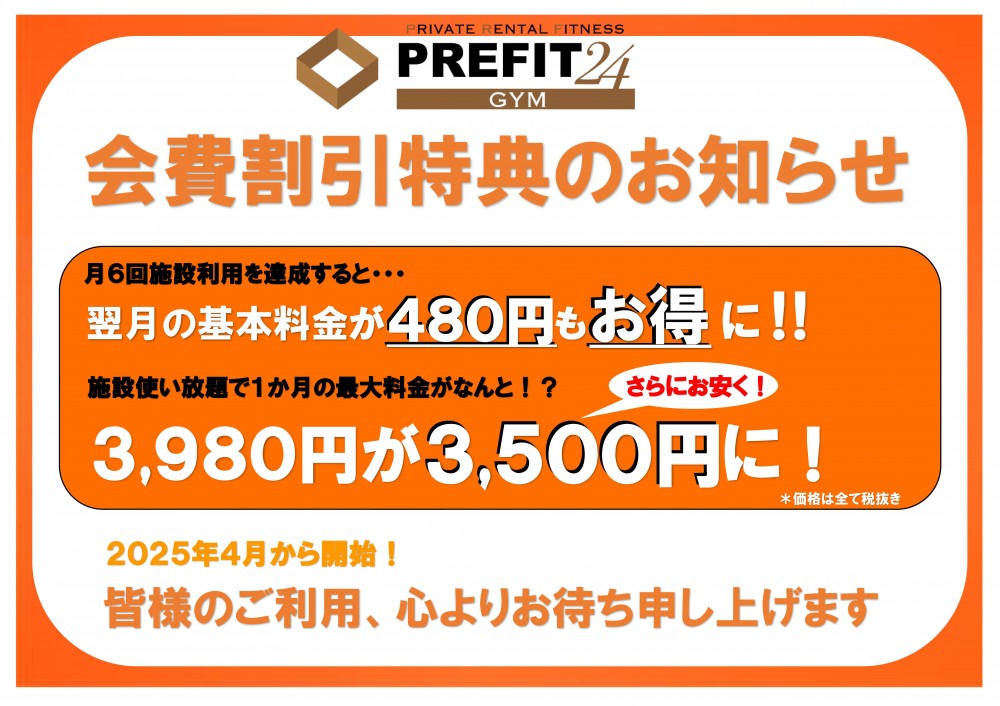 PRIVATE RENTAL FITNESS
PREFIT24
GYM

会費割引特典のお知らせ

月6回施設利用を達成すると・・・
翌月の基本料金が480円もお得に!!

施設使い放題で1か月の最大料金がなんと！？
さらにお安く！
3,980円が3,500円に！
＊価格は全て税抜き

2025年4月から開始！
皆様のご利用、心よりお待ち申し上げます